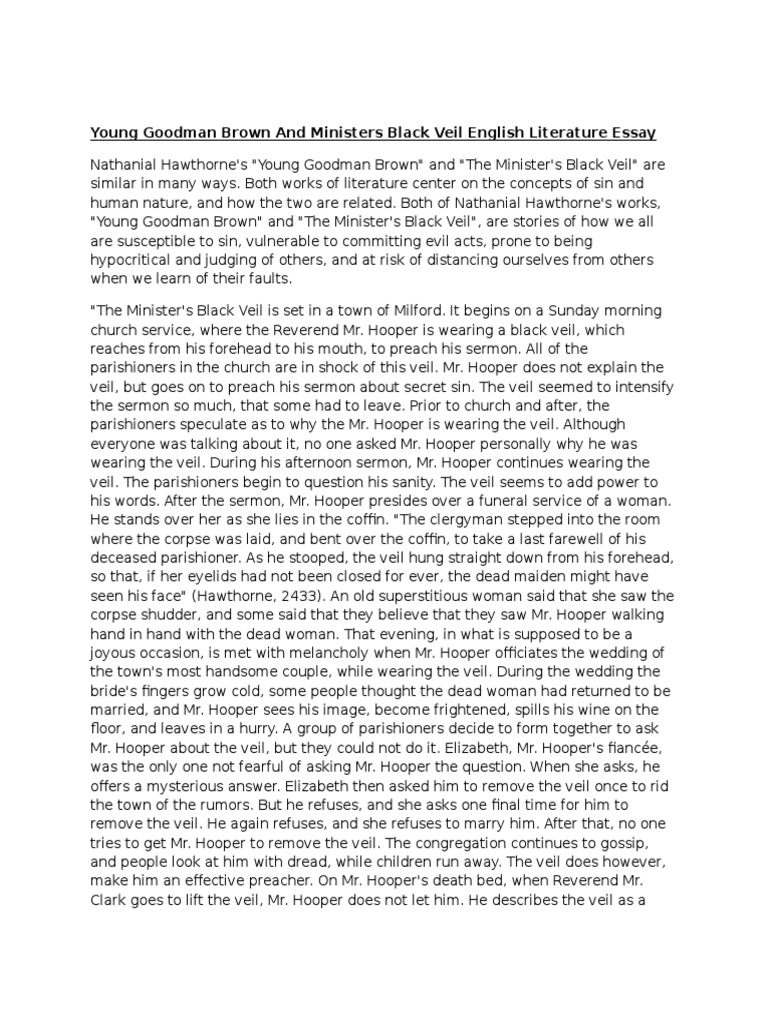 Young Goodman Brown And Ministers Black Veil English Literature Essay

Nathanial Hawthorne's "Young Goodman Brown" and "The Minister's Black Veil" are similar in many ways. Both works of literature center on the concepts of sin and human nature, and how the two are related. Both of Nathanial Hawthorne's works, "Young Goodman Brown" and "The Minister's Black Veil", are stories of how we all are susceptible to sin, vulnerable to committing evil acts, prone to being hypocritical and judging of others, and at risk of distancing ourselves from others when we learn of their faults.

"The Minister's Black Veil is set in a town of Milford. It begins on a Sunday morning church service, where the Reverend Mr. Hooper is wearing a black veil, which reaches from his forehead to his mouth, to preach his sermon. All of the parishioners in the church are in shock of this veil. Mr. Hooper does not explain the veil, but goes on to preach his sermon about secret sin. The veil seemed to intensify the sermon so much, that some had to leave. Prior to church and after, the parishioners speculate as to why the Mr. Hooper is wearing the veil. Although everyone was talking about it, no one asked Mr. Hooper personally why he was wearing the veil. During his afternoon sermon, Mr. Hooper continues wearing the veil. The parishioners begin to question his sanity. The veil seems to add power to his words. After the sermon, Mr. Hooper presides over a funeral service of a woman. He stands over her as she lies in the coffin. "The clergyman stepped into the room where the corpse was laid, and bent over the coffin, to take a last farewell of his deceased parishioner. As he stooped, the veil hung straight down from his forehead, so that, if her eyelids had not been closed for ever, the dead maiden might have seen his face" (Hawthorne, 2433). An old superstitious woman said that she saw the corpse shudder, and some said that they believe that they saw Mr. Hooper walking hand in hand with the dead woman. That evening, in what is supposed to be a joyous occasion, is met with melancholy when Mr. Hooper officiates the wedding of the town's most handsome couple, while wearing the veil. During the wedding the bride's fingers grow cold, some people thought the dead woman had returned to be married, and Mr. Hooper sees his image, become frightened, spills his wine on the floor, and leaves in a hurry. A group of parishioners decide to form together to ask Mr. Hooper about the veil, but they could not do it. Elizabeth, Mr. Hooper's fiancée, was the only one not fearful of asking Mr. Hooper the question. When she asks, he offers a mysterious answer. Elizabeth then asked him to remove the veil once to rid the town of the rumors. But he refuses, and she asks one final time for him to remove the veil. He again refuses, and she refuses to marry him. After that, no one tries to get Mr. Hooper to remove the veil. The congregation continues to gossip, and people look at him with dread, while children run away. The veil does however, make him an effective preacher. On Mr. Hooper's death bed, when Reverend Mr. Clark goes to lift the veil, Mr. Hooper does not let him. He describes the veil as a